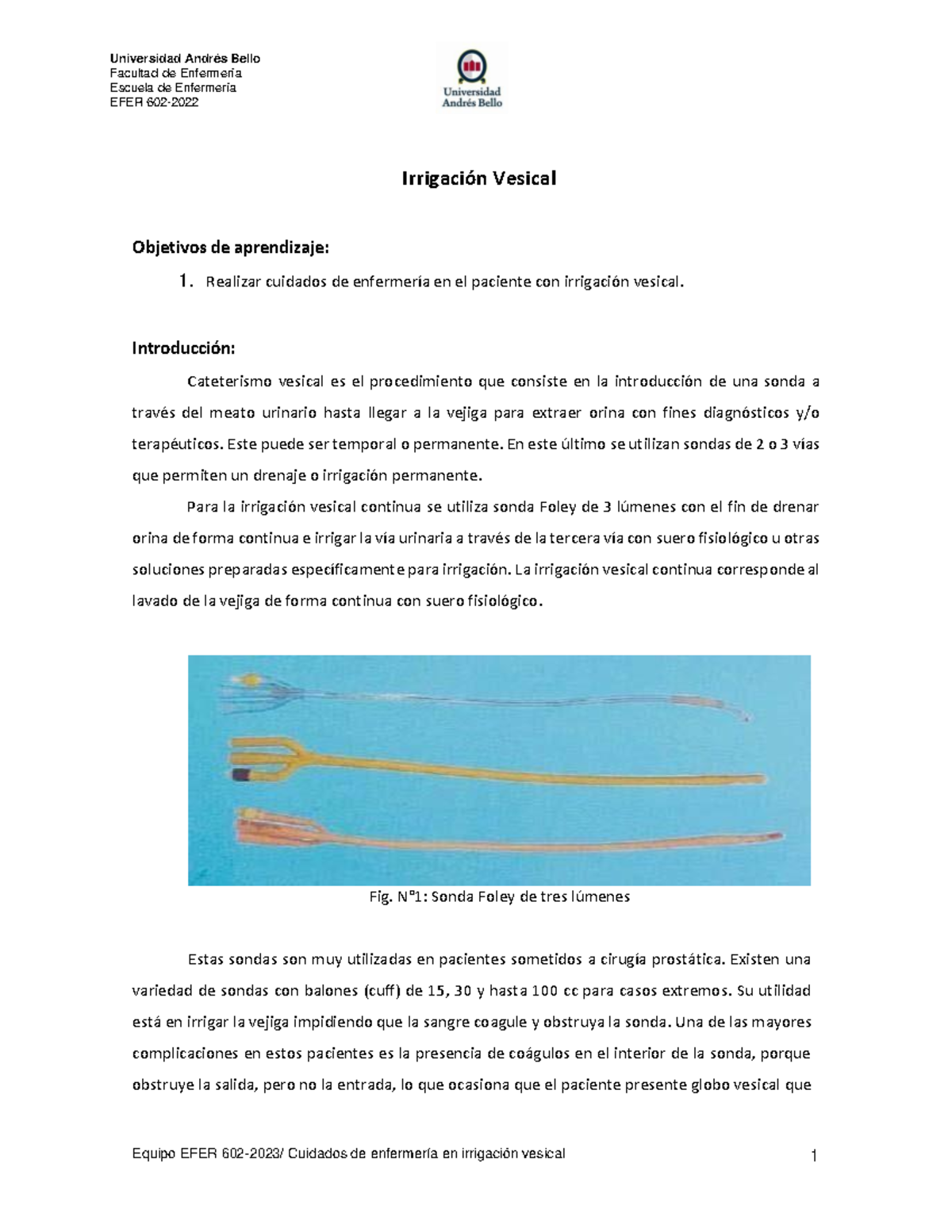 Universidad Andrés Bello
Facultad de Enfermería
Escuela de Enfermería
EFER 602-2022

Universidad
Andrés Bello

Irrigación Vesical

Objetivos de aprendizaje:

1. Realizar cuidados de enfermería en el paciente con irrigación vesical.

Introducción:

Cateterismo vesical es el procedimiento que consiste en la introducción de una sonda a través del meato urinario hasta llegar a la vejiga para extraer orina con fines diagnósticos y/o terapéuticos. Este puede ser temporal o permanente. En este último se utilizan sondas de 2 o 3 vías que permiten un drenaje o irrigación permanente.

Para la irrigación vesical continua se utiliza sonda Foley de 3 lúmenes con el fin de drenar orina de forma continua e irrigar la vía urinaria a través de la tercera vía con suero fisiológico u otras soluciones preparadas específicamente para irrigación. La irrigación vesical continua corresponde al lavado de la vejiga de forma continua con suero fisiológico.

Fig. N°1: Sonda Foley de tres lúmenes

Estas sondas son muy utilizadas en pacientes sometidos a cirugía prostática. Existen una variedad de sondas con balones (cuff) de 15, 30 y hasta 100 cc para casos extremos. Su utilidad está en irrigar la vejiga impidiendo que la sangre coagule y obstruya la sonda. Una de las mayores complicaciones en estos pacientes es la presencia de coágulos en el interior de la sonda, porque obstruye la salida, pero no la entrada, lo que ocasiona que el paciente presente globo vesical que

Equipo EFER 602-2023/ Cuidados de enfermería en irrigación vesical 1